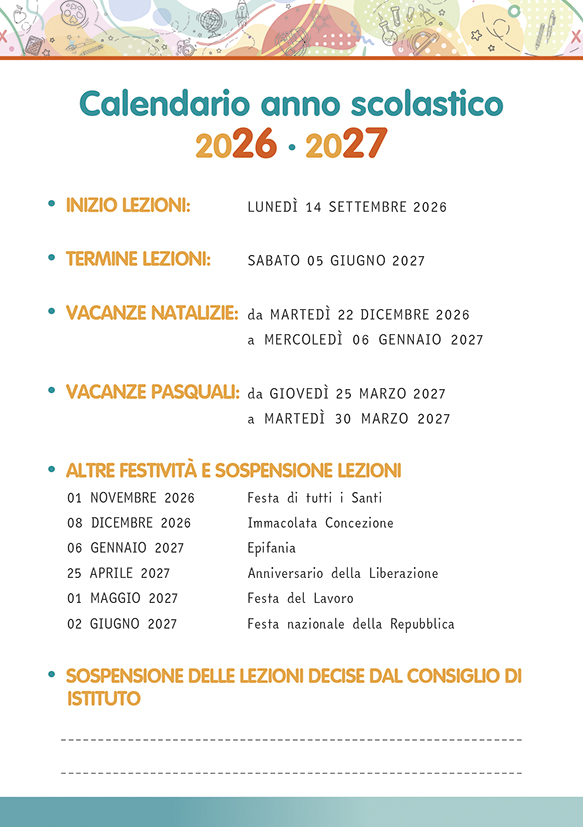 Calendario anno scolastico
2026 · 2027

• INIZIO LEZIONI: LUNEDÌ 14 SETTEMBRE 2026

• TERMINE LEZIONI: SABATO 05 GIUGNO 2027

• VACANZE NATALIZIE: da MARTEDÌ 22 DICEMBRE 2026 a MERCOLEDÌ 06 GENNAIO 2027

• VACANZE PASQUALI: da GIOVEDÌ 25 MARZO 2027 a MARTEDÌ 30 MARZO 2027

• ALTRE FESTIVITÀ E SOSPENSIONE LEZIONI

| | |
|---|---|
| 01 NOVEMBRE 2026 | Festa di tutti i Santi |
| 08 DICEMBRE 2026 | Immacolata Concezione |
| 06 GENNAIO 2027 | Epifania |
| 25 APRILE 2027 | Anniversario della Liberazione |
| 01 MAGGIO 2027 | Festa del Lavoro |
| 02 GIUGNO 2027 | Festa nazionale della Repubblica |

• SOSPENSIONE DELLE LEZIONI DECISE DAL CONSIGLIO DI ISTITUTO